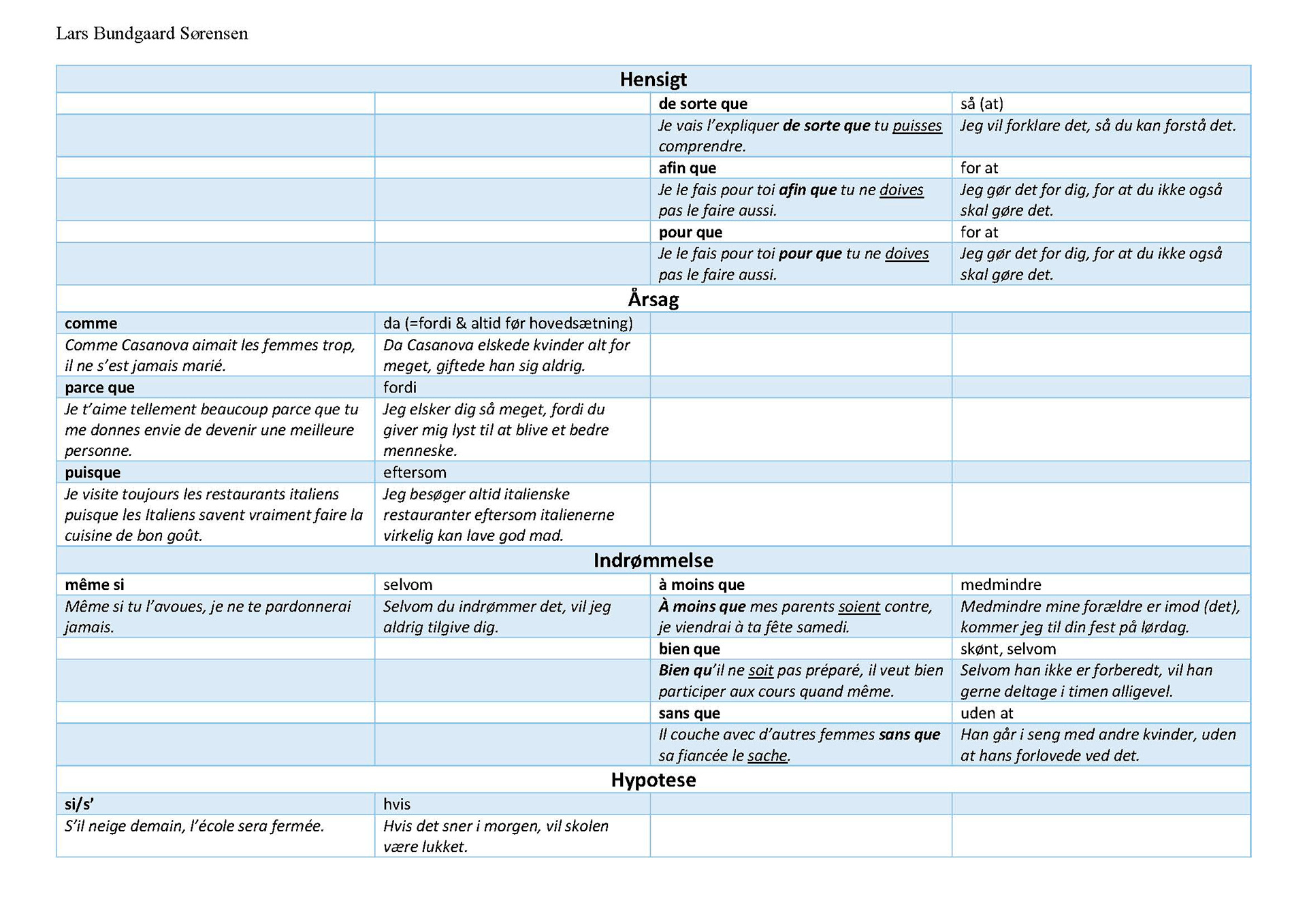 Lars Bundgaard Sørensen

| Hensigt | | | |
|---|---|---|---|
| | | de sorte que | så (at) |
| | | Je vais l'expliquer de sorte que tu puisses comprendre. | Jeg vil forklare det, så du kan forstå det. |
| | | afin que | for at |
| | | Je le fais pour toi afin que tu ne doives pas le faire aussi. | Jeg gør det for dig, for at du ikke også skal gøre det. |
| | | pour que | for at |
| | | Je le fais pour toi pour que tu ne doives pas le faire aussi. | Jeg gør det for dig, for at du ikke også skal gøre det. |
| Årsag | | | |
| comme | da (=fordi & altid før hovedsætning) | | |
| Comme Casanova aimait les femmes trop, il ne s'est jamais marié. | Da Casanova elskede kvinder alt for meget, giftede han sig aldrig. | | |
| parce que | fordi | | |
| Je t'aime tellement beaucoup parce que tu me donnes envie de devenir une meilleure personne. | Jeg elsker dig så meget, fordi du giver mig lyst til at blive et bedre menneske. | | |
| puisque | eftersom | | |
| Je visite toujours les restaurants italiens puisque les Italiens savent vraiment faire la cuisine de bon goût. | Jeg besøger altid italienske restauranter eftersom italienerne virkelig kan lave god mad. | | |
| Indrømmelse | | | |
| même si | selvom | à moins que | medmindre |
| Même si tu l'avoues, je ne te pardonnerai jamais. | Selvom du indrømmer det, vil jeg aldrig tilgive dig. | À moins que mes parents soient contre, je viendrai à ta fête samedi. | Medmindre mine forældre er imod (det), kommer jeg til din fest på lørdag. |
| | | bien que | skønt, selvom |
| | | Bien qu'il ne soit pas préparé, il veut bien participer aux cours quand même. | Selvom han ikke er forberedt, vil han gerne deltage i timen alligevel. |
| | | sans que | uden at |
| | | Il couche avec d'autres femmes sans que sa fiancée le sache. | Han går i seng med andre kvinder, uden at hans forlovede ved det. |
| Hypotese | | | |
| si/s' | hvis | | |
| S'il neige demain, l'école sera fermée. | Hvis det sner i morgen, vil skolen være lukket. | | |